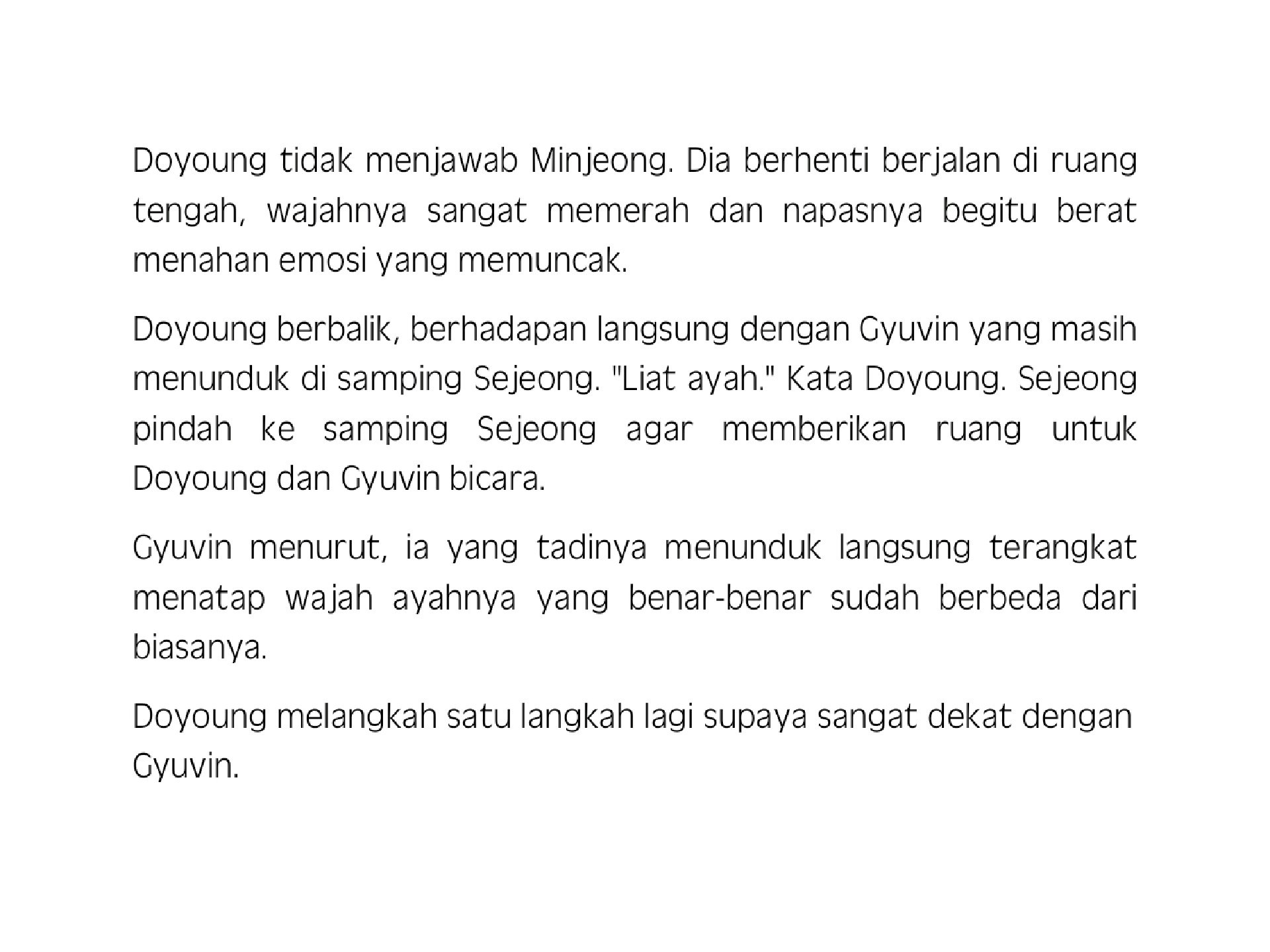 Doyoung tidak menjawab Minjeong. Dia berhenti berjalan di ruang tengah, wajahnya sangat memerah dan napasnya begitu berat menahan emosi yang memuncak.

Doyoung berbalik, berhadapan langsung dengan Gyuvin yang masih menunduk di samping Sejeong. "Liat ayah." Kata Doyoung. Sejeong pindah ke samping Sejeong agar memberikan ruang untuk Doyoung dan Gyuvin bicara.

Gyuvin menurut, ia yang tadinya menunduk langsung terangkat menatap wajah ayahnya yang benar-benar sudah berbeda dari biasanya.

Doyoung melangkah satu langkah lagi supaya sangat dekat dengan Gyuvin.